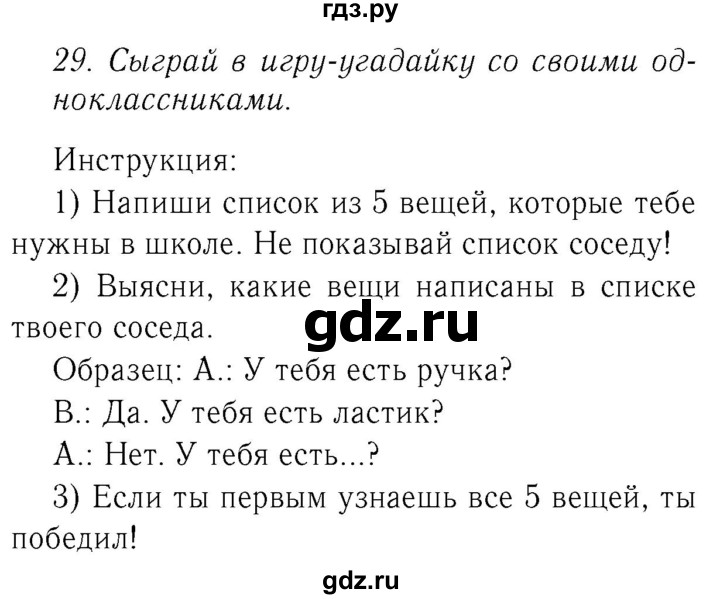 гдз.ру

29. Сыграй в игру-угадайку со своими одноклассниками.

Инструкция:

1) Напиши список из 5 вещей, которые тебе нужны в школе. Не показывай список соседу!

2) Выясни, какие вещи написаны в списке твоего соседа.

gdz.ru

Образец: А.: У тебя есть ручка?

В.: Да. У тебя есть ластик?

А.: Нет. У тебя есть...?

3) Если ты первым узнаешь все 5 вещей, ты победил!

gdz.ru